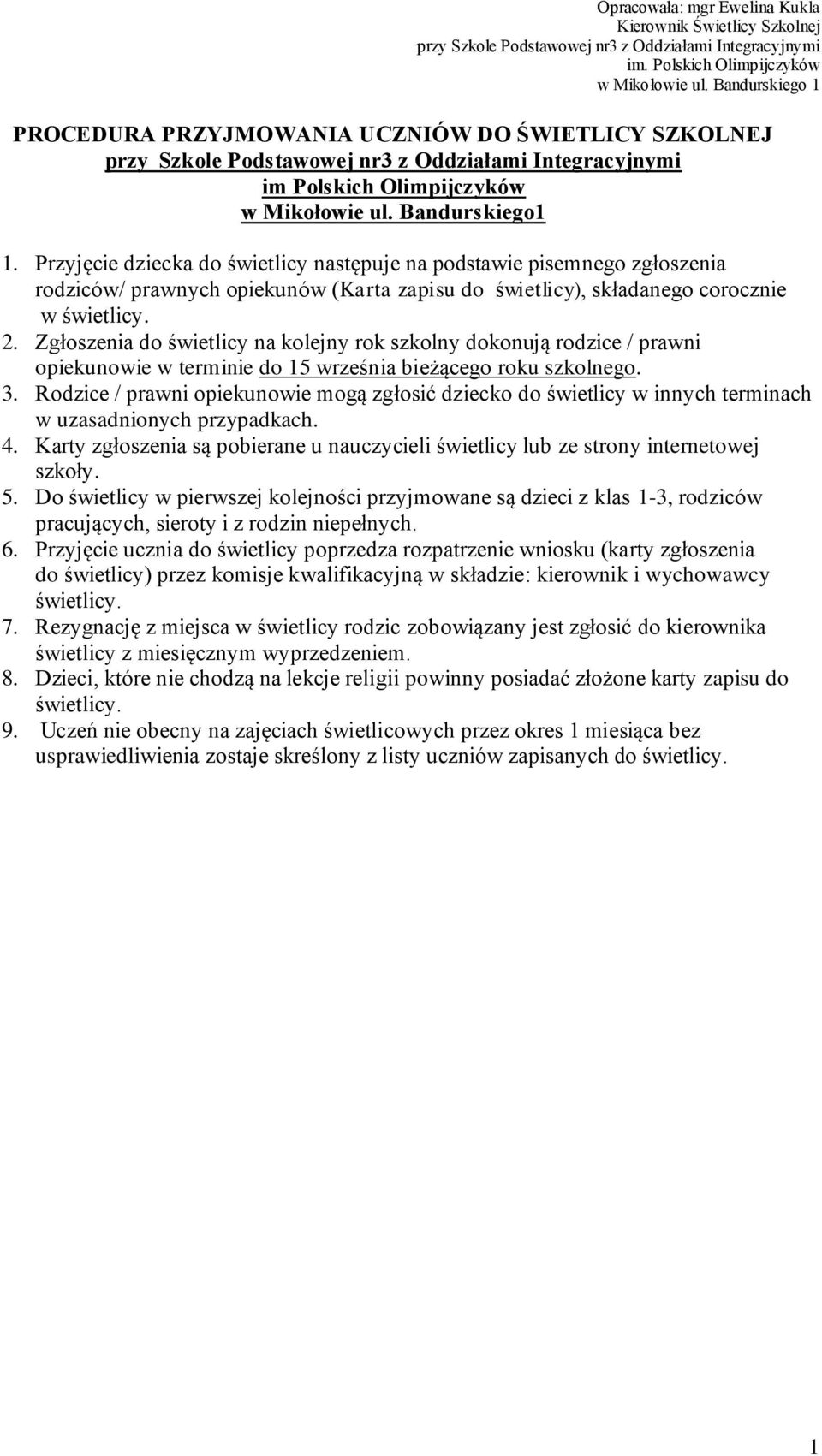 Opracowała: mgr Ewelina Kukla
Kierownik Świetlicy Szkolnej
przy Szkole Podstawowej nr3 z Oddziałami Integracyjnymi
im. Polskich Olimpijczyków
w Mikołowie ul. Bandurskiego 1

PROCEDURA PRZYJMOWANIA UCZNIÓW DO ŚWIETLICY SZKOLNEJ
przy Szkole Podstawowej nr3 z Oddziałami Integracyjnymi
im Polskich Olimpijczyków
w Mikołowie ul. Bandurskiego1

1. Przyjęcie dziecka do świetlicy następuje na podstawie pisemnego zgłoszenia rodziców/ prawnych opiekunów (Karta zapisu do świetlicy), składanego corocznie w świetlicy.
2. Zgłoszenia do świetlicy na kolejny rok szkolny dokonują rodzice / prawni opiekunowie w terminie do 15 września bieżącego roku szkolnego.
3. Rodzice / prawni opiekunowie mogą zgłosić dziecko do świetlicy w innych terminach w uzasadnionych przypadkach.
4. Karty zgłoszenia są pobierane u nauczycieli świetlicy lub ze strony internetowej szkoły.
5. Do świetlicy w pierwszej kolejności przyjmowane są dzieci z klas 1-3, rodziców pracujących, sieroty i z rodzin niepełnych.
6. Przyjęcie ucznia do świetlicy poprzedza rozpatrzenie wniosku (karty zgłoszenia do świetlicy) przez komisje kwalifikacyjną w składzie: kierownik i wychowawcy świetlicy.
7. Rezygnację z miejsca w świetlicy rodzic zobowiązany jest zgłosić do kierownika świetlicy z miesięcznym wyprzedzeniem.
8. Dzieci, które nie chodzą na lekcje religii powinny posiadać złożone karty zapisu do świetlicy.
9. Uczeń nie obecny na zajęciach świetlicowych przez okres 1 miesiąca bez usprawiedliwienia zostaje skreślony z listy uczniów zapisanych do świetlicy.

1